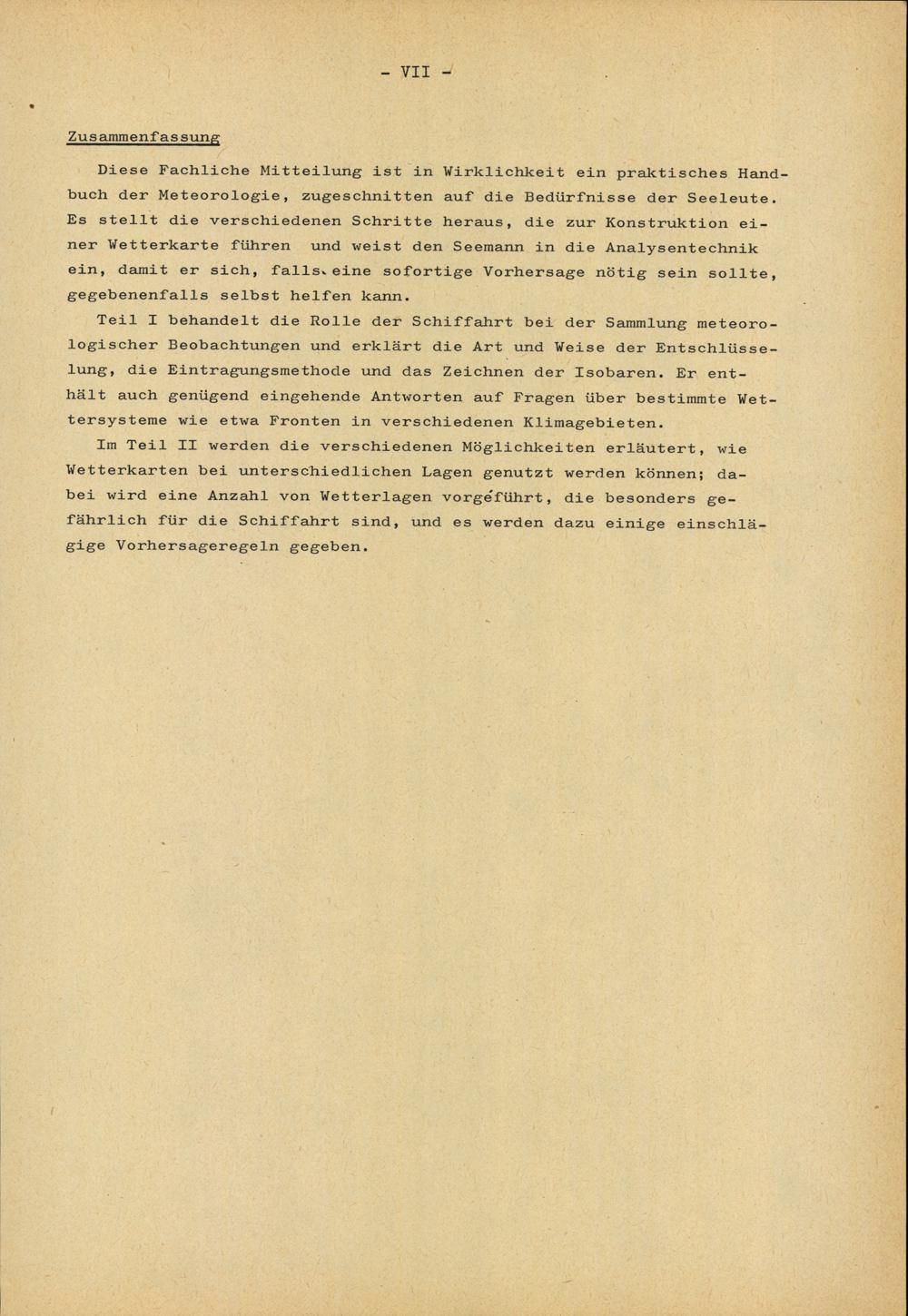 - VII -

Zusammenfassung

Diese Fachliche Mitteilung ist in Wirklichkeit ein praktisches Handbuch der Meteorologie, zugeschnitten auf die Bedürfnisse der Seeleute. Es stellt die verschiedenen Schritte heraus, die zur Konstruktion einer Wetterkarte führen und weist den Seemann in die Analysentechnik ein, damit er sich, falls eine sofortige Vorhersage nötig sein sollte, gegebenenfalls selbst helfen kann.

Teil I behandelt die Rolle der Schiffahrt bei der Sammlung meteorologischer Beobachtungen und erklärt die Art und Weise der Entschlüsselung, die Eintragungsmethode und das Zeichnen der Isobaren. Er enthält auch genügend eingehende Antworten auf Fragen über bestimmte Wettersysteme wie etwa Fronten in verschiedenen Klimagebieten.

Im Teil II werden die verschiedenen Möglichkeiten erläutert, wie Wetterkarten bei unterschiedlichen Lagen genutzt werden können; dabei wird eine Anzahl von Wetterlagen vorgeführt, die besonders gefährlich für die Schiffahrt sind, und es werden dazu einige einschlägige Vorhersageregeln gegeben.